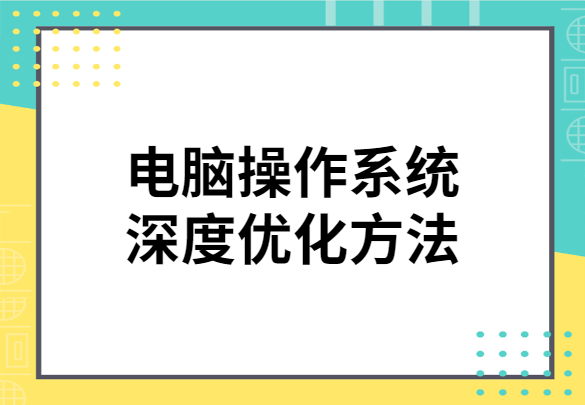 电脑操作系统
深度优化方法